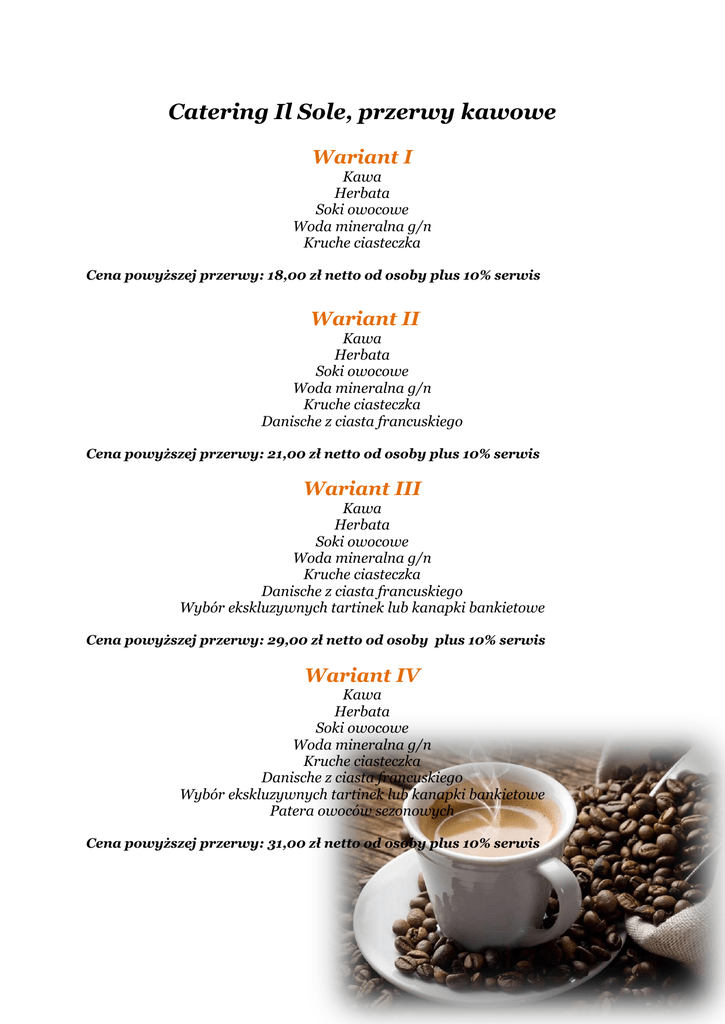 Catering Il Sole, przerwy kawowe

Wariant I
Kawa
Herbata
Soki owocowe
Woda mineralna g/n
Kruche ciasteczka

Cena powyższej przerwy: 18,00 zł netto od osoby plus 10% serwis

Wariant II
Kawa
Herbata
Soki owocowe
Woda mineralna g/n
Kruche ciasteczka
Danische z ciasta francuskiego

Cena powyższej przerwy: 21,00 zł netto od osoby plus 10% serwis

Wariant III
Kawa
Herbata
Soki owocowe
Woda mineralna g/n
Kruche ciasteczka
Danische z ciasta francuskiego
Wybór ekskluzywnych tartinek lub kanapki bankietowe

Cena powyższej przerwy: 29,00 zł netto od osoby plus 10% serwis

Wariant IV
Kawa
Herbata
Soki owocowe
Woda mineralna g/n
Kruche ciasteczka
Danische z ciasta francuskiego
Wybór ekskluzywnych tartinek lub kanapki bankietowe
Patera owoców sezonowych

Cena powyższej przerwy: 31,00 zł netto od osoby plus 10% serwis